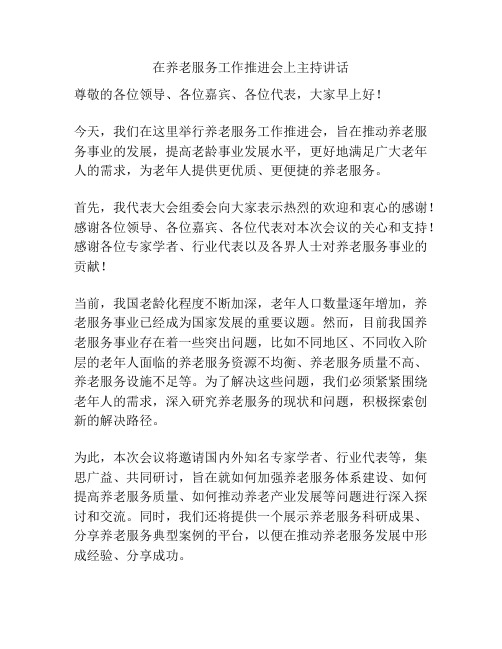 在养老服务工作推进会上主持讲话

尊敬的各位领导、各位嘉宾、各位代表，大家早上好！

今天，我们在这里举行养老服务工作推进会，旨在推动养老服务事业的发展，提高老龄事业发展水平，更好地满足广大老年人的需求，为老年人提供更优质、更便捷的养老服务。

首先，我代表大会组委会向大家表示热烈的欢迎和衷心的感谢！感谢各位领导、各位嘉宾、各位代表对本次会议的关心和支持！感谢各位专家学者、行业代表以及各界人士对养老服务事业的贡献！

当前，我国老龄化程度不断加深，老年人口数量逐年增加，养老服务事业已经成为国家发展的重要议题。然而，目前我国养老服务事业存在着一些突出问题，比如不同地区、不同收入阶层的老年人面临的养老服务资源不均衡、养老服务质量不高、养老服务设施不足等。为了解决这些问题，我们必须紧紧围绕老年人的需求，深入研究养老服务的现状和问题，积极探索创新的解决路径。

为此，本次会议将邀请国内外知名专家学者、行业代表等，集思广益、共同研讨，旨在就如何加强养老服务体系建设、如何提高养老服务质量、如何推动养老产业发展等问题进行深入探讨和交流。同时，我们还将提供一个展示养老服务科研成果、分享养老服务典型案例的平台，以便在推动养老服务发展中形成经验、分享成功。